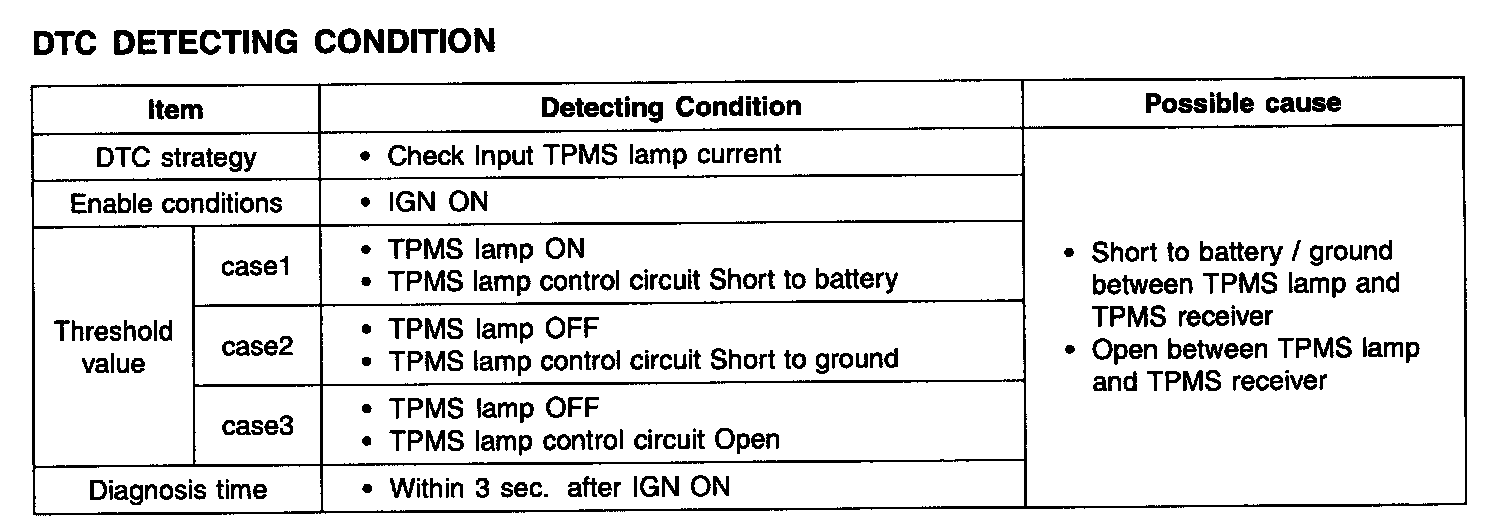 DTC DETECTING CONDITION

| Item | | Detecting Condition | Possible cause |
|---|---|---|---|
| DTC strategy | | • Check Input TPMS lamp current | • Short to battery / ground between TPMS lamp and TPMS receiver • Open between TPMS lamp and TPMS receiver |
| Enable conditions | | • IGN ON | |
| Threshold value | case1 | • TPMS lamp ON • TPMS lamp control circuit Short to battery | |
| | case2 | • TPMS lamp OFF • TPMS lamp control circuit Short to ground | |
| | case3 | • TPMS lamp OFF • TPMS lamp control circuit Open | |
| Diagnosis time | | • Within 3 sec. after IGN ON | |